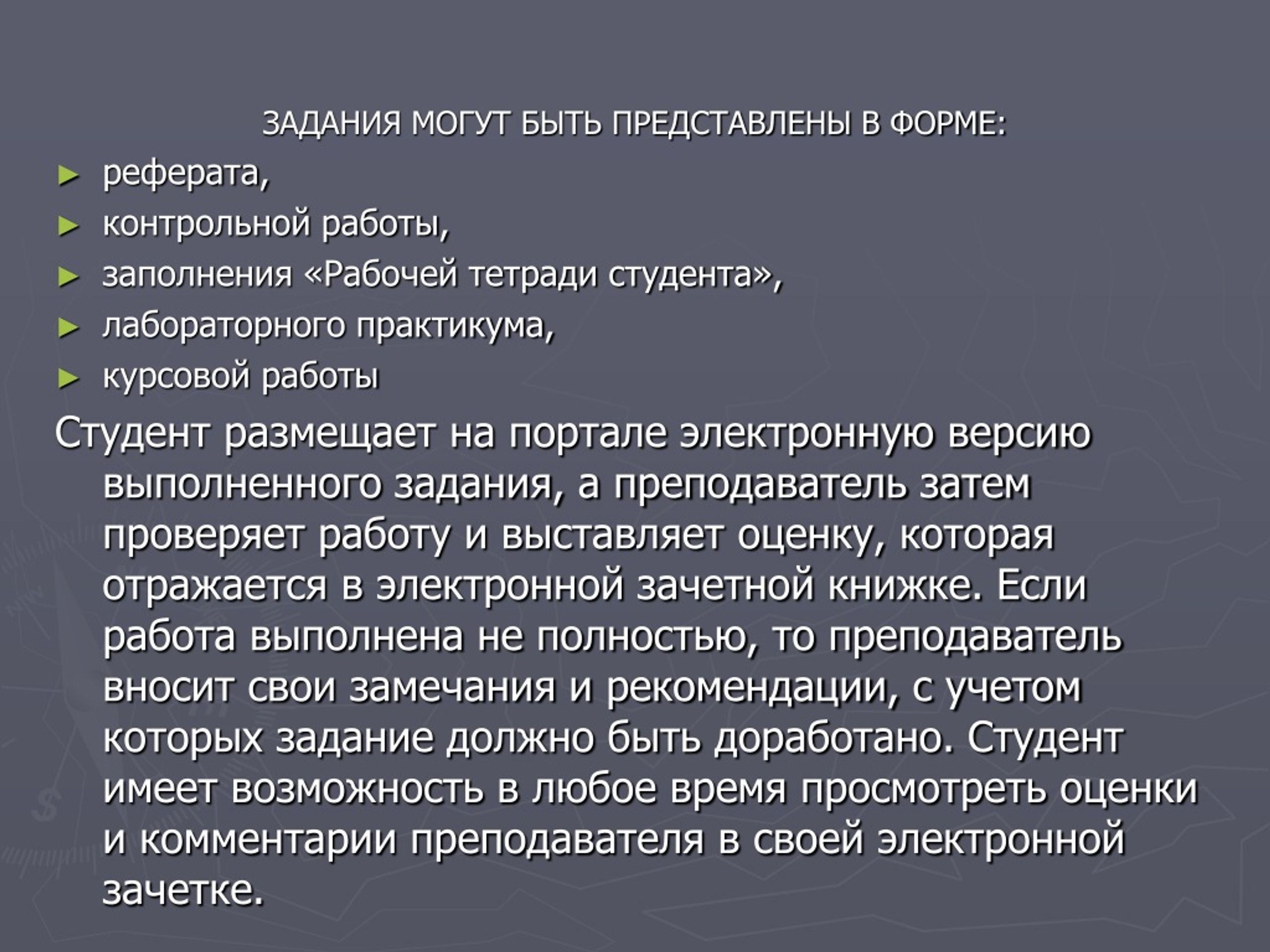 ЗАДАНИЯ МОГУТ БЫТЬ ПРЕДСТАВЛЕНЫ В ФОРМЕ:

► реферата,
► контрольной работы,
► заполнения «Рабочей тетради студента»,
► лабораторного практикума,
► курсовой работы

Студент размещает на портале электронную версию выполненного задания, а преподаватель затем проверяет работу и выставляет оценку, которая отражается в электронной зачетной книжке. Если работа выполнена не полностью, то преподаватель вносит свои замечания и рекомендации, с учетом которых задание должно быть доработано. Студент имеет возможность в любое время просмотреть оценки и комментарии преподавателя в своей электронной зачетке.